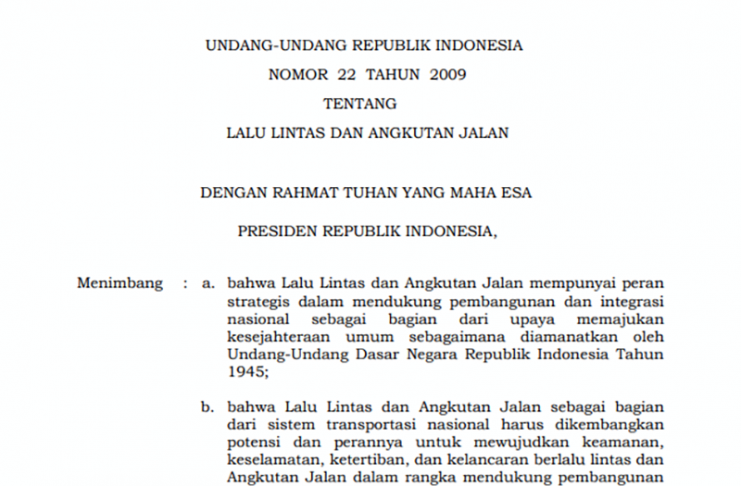 UNDANG-UNDANG REPUBLIK INDONESIA

NOMOR 22 TAHUN 2009

TENTANG

LALU LINTAS DAN ANGKUTAN JALAN

DENGAN RAHMAT TUHAN YANG MAHA ESA

PRESIDEN REPUBLIK INDONESIA,

Menimbang : a. bahwa Lalu Lintas dan Angkutan Jalan mempunyai peran strategis dalam mendukung pembangunan dan integrasi nasional sebagai bagian dari upaya memajukan kesejahteraan umum sebagaimana diamanatkan oleh Undang-Undang Dasar Negara Republik Indonesia Tahun 1945;

b. bahwa Lalu Lintas dan Angkutan Jalan sebagai bagian dari sistem transportasi nasional harus dikembangkan potensi dan perannya untuk mewujudkan keamanan, keselamatan, ketertiban, dan kelancaran berlalu lintas dan Angkutan Jalan dalam rangka mendukung pembangunan